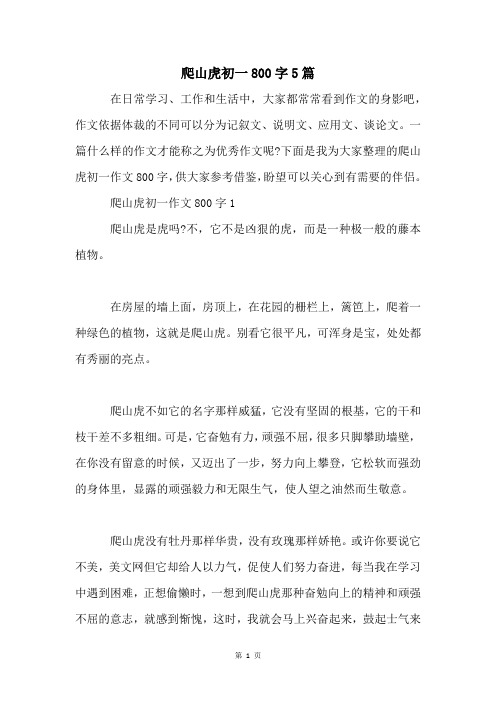 爬山虎初一800字5篇

在日常学习、工作和生活中，大家都常常看到作文的身影吧，作文依据体裁的不同可以分为记叙文、说明文、应用文、谈论文。一篇什么样的作文才能称之为优秀作文呢?下面是我为大家整理的爬山虎初一作文800字，供大家参考借鉴，盼望可以关心到有需要的伴侣。

爬山虎初一作文800字1

爬山虎是虎吗?不，它不是凶狠的虎，而是一种极一般的藤本植物。

在房屋的墙上面，房顶上，在花园的栅栏上，篱笆上，爬着一种绿色的植物，这就是爬山虎。别看它很平凡，可浑身是宝，处处都有秀丽的亮点。

爬山虎不如它的名字那样威猛，它没有坚固的根基，它的干和枝干差不多粗细。可是，它奋勉有力，顽强不屈，很多只脚攀助墙壁，在你没有留意的时候，又迈出了一步，努力向上攀登，它松软而强劲的身体里，显露的顽强毅力和无限生气，使人望之油然而生敬意。

爬山虎没有牡丹那样华贵，没有玫瑰那样娇艳。或许你要说它不美，美文网但它却给人以力气，促使人们努力奋进，每当我在学习中遇到困难，正想偷懒时，一想到爬山虎那种奋勉向上的精神和顽强不屈的意志，就感到惭愧，这时，我就会马上兴奋起来，鼓起士气来

第 1 页